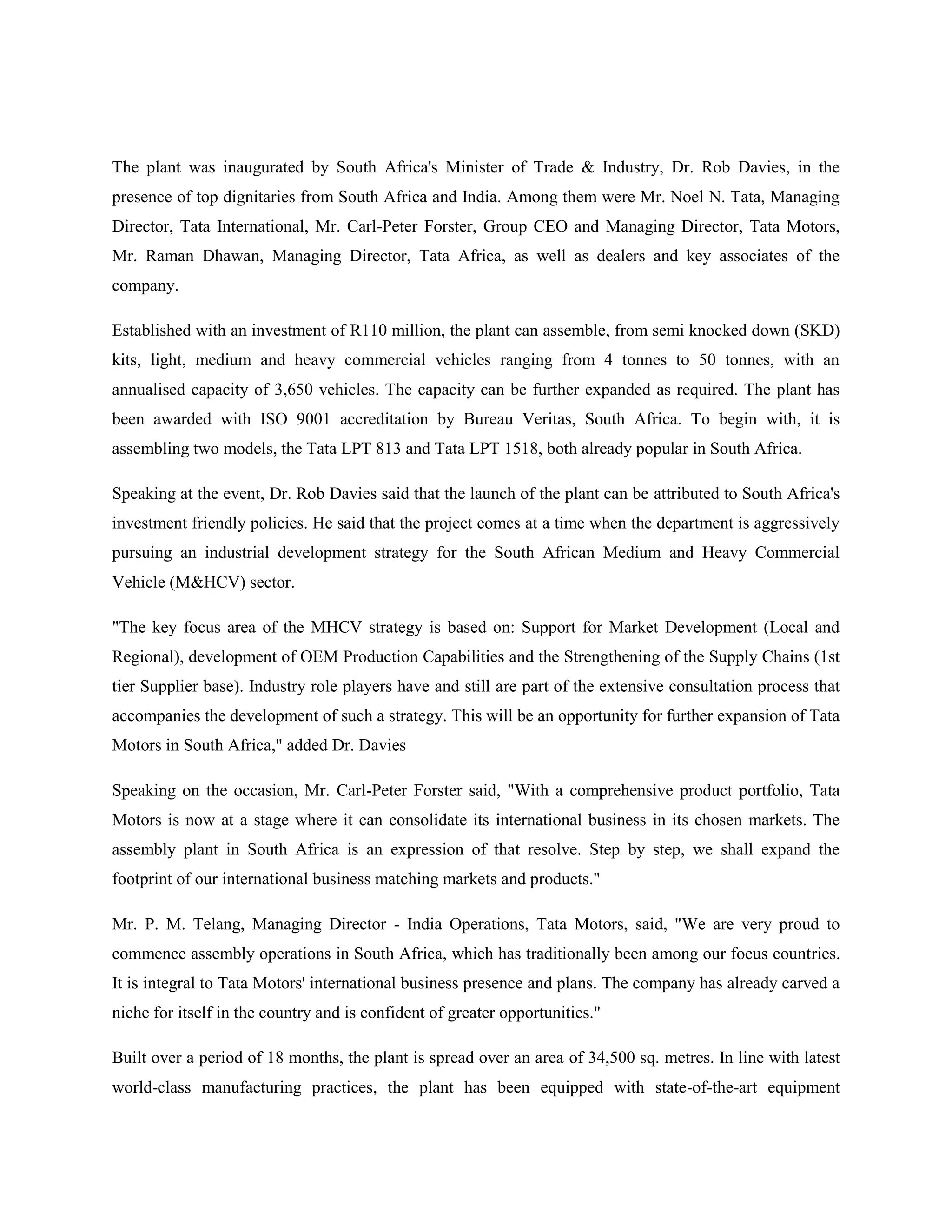 The plant was inaugurated by South Africa's Minister of Trade & Industry, Dr. Rob Davies, in the presence of top dignitaries from South Africa and India. Among them were Mr. Noel N. Tata, Managing Director, Tata International, Mr. Carl-Peter Forster, Group CEO and Managing Director, Tata Motors, Mr. Raman Dhawan, Managing Director, Tata Africa, as well as dealers and key associates of the company.

Established with an investment of R110 million, the plant can assemble, from semi knocked down (SKD) kits, light, medium and heavy commercial vehicles ranging from 4 tonnes to 50 tonnes, with an annualised capacity of 3,650 vehicles. The capacity can be further expanded as required. The plant has been awarded with ISO 9001 accreditation by Bureau Veritas, South Africa. To begin with, it is assembling two models, the Tata LPT 813 and Tata LPT 1518, both already popular in South Africa.

Speaking at the event, Dr. Rob Davies said that the launch of the plant can be attributed to South Africa's investment friendly policies. He said that the project comes at a time when the department is aggressively pursuing an industrial development strategy for the South African Medium and Heavy Commercial Vehicle (M&HCV) sector.

"The key focus area of the MHCV strategy is based on: Support for Market Development (Local and Regional), development of OEM Production Capabilities and the Strengthening of the Supply Chains (1st tier Supplier base). Industry role players have and still are part of the extensive consultation process that accompanies the development of such a strategy. This will be an opportunity for further expansion of Tata Motors in South Africa," added Dr. Davies

Speaking on the occasion, Mr. Carl-Peter Forster said, "With a comprehensive product portfolio, Tata Motors is now at a stage where it can consolidate its international business in its chosen markets. The assembly plant in South Africa is an expression of that resolve. Step by step, we shall expand the footprint of our international business matching markets and products."

Mr. P. M. Telang, Managing Director - India Operations, Tata Motors, said, "We are very proud to commence assembly operations in South Africa, which has traditionally been among our focus countries. It is integral to Tata Motors' international business presence and plans. The company has already carved a niche for itself in the country and is confident of greater opportunities."

Built over a period of 18 months, the plant is spread over an area of 34,500 sq. metres. In line with latest world-class manufacturing practices, the plant has been equipped with state-of-the-art equipment